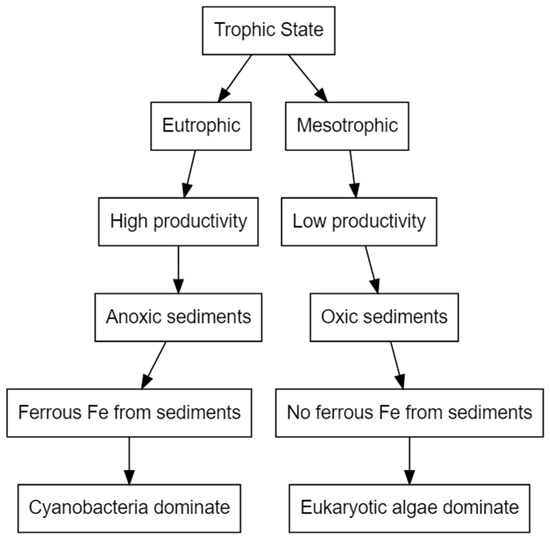 Trophic State

Eutrophic

High productivity

Anoxic sediments

Ferrous Fe from sediments

Cyanobacteria dominate

Mesotrophic

Low productivity

Oxic sediments

No ferrous Fe from sediments

Eukaryotic algae dominate